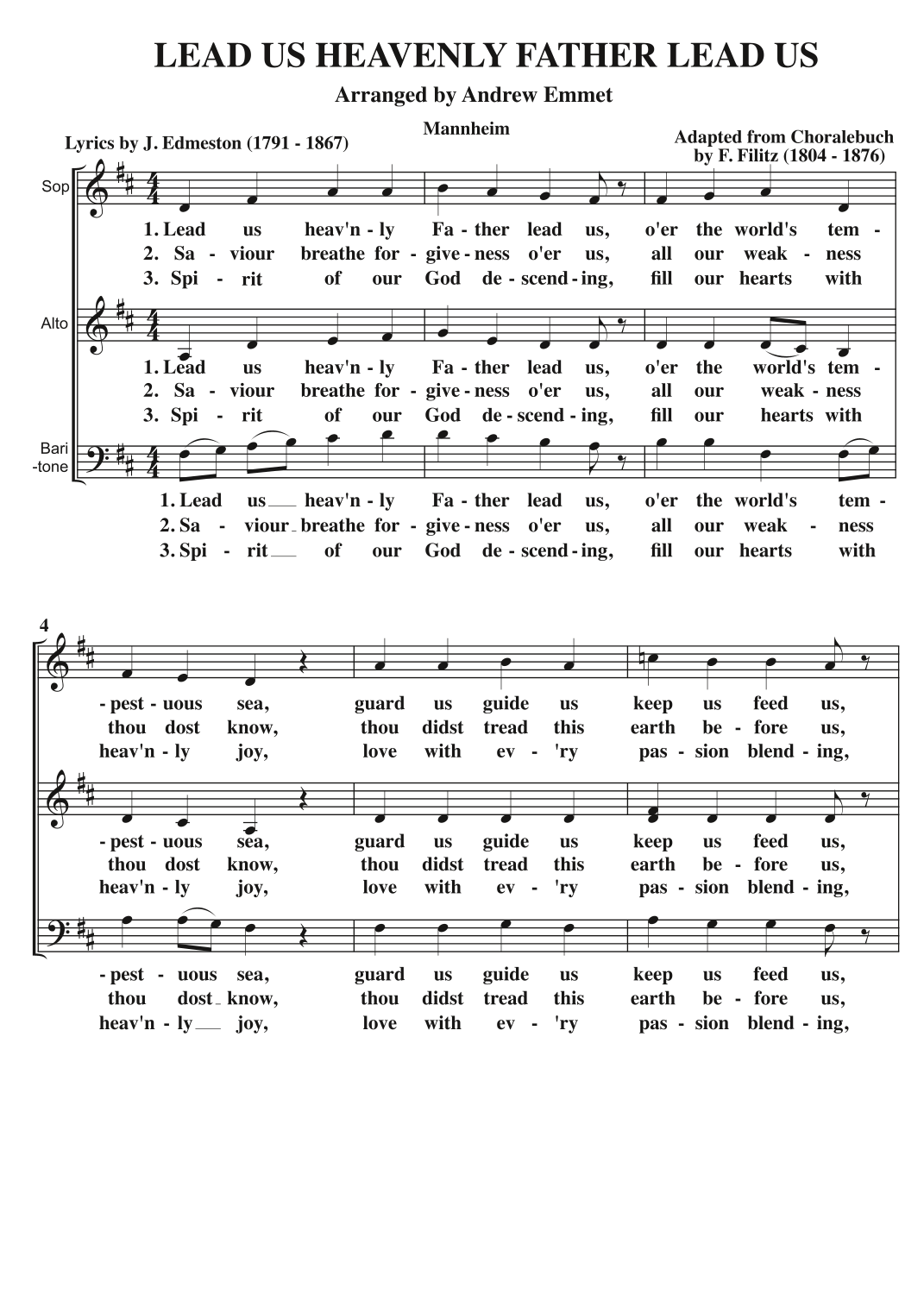 LEAD US HEAVENLY FATHER LEAD US

Arranged by Andrew Emmet

Mannheim

Lyrics by J. Edmeston (1791 - 1867)

Adapted from Choralebuch by F. Filitz (1804 - 1876)

Sop

1. Lead us heav'n - ly Fa - ther lead us, o'er the world's tem -
2. Sa - viour breathe for - give - ness o'er us, all our weak - ness
3. Spi - rit of our God de - scend - ing, fill our hearts with

Alto

1. Lead us heav'n - ly Fa - ther lead us, o'er the world's tem -
2. Sa - viour breathe for - give - ness o'er us, all our weak - ness
3. Spi - rit of our God de - scend - ing, fill our hearts with

Bari -tone

1. Lead us heav'n - ly Fa - ther lead us, o'er the world's tem -
2. Sa - viour breathe for - give - ness o'er us, all our weak - ness
3. Spi - rit of our God de - scend - ing, fill our hearts with

4

- pest - uous sea, guard us guide us keep us feed us,
thou dost know, thou didst tread this earth be - fore us,
heav'n - ly joy, love with ev - 'ry pas - sion blend - ing,

- pest - uous sea, guard us guide us keep us feed us,
thou dost know, thou didst tread this earth be - fore us,
heav'n - ly joy, love with ev - 'ry pas - sion blend - ing,

- pest - uous sea, guard us guide us keep us feed us,
thou dost know, thou didst tread this earth be - fore us,
heav'n - ly joy, love with ev - 'ry pas - sion blend - ing,